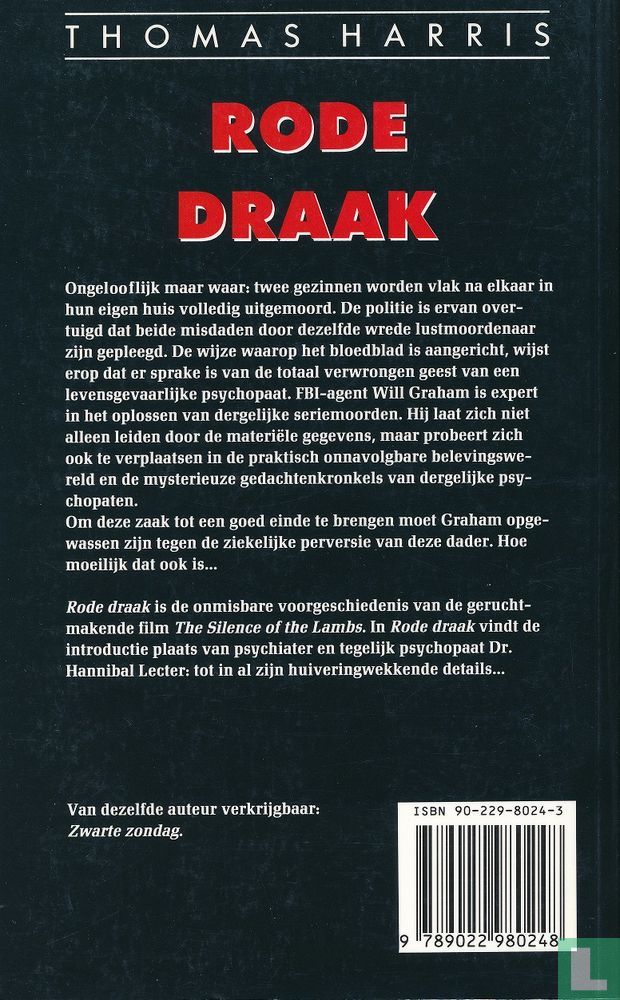 THOMAS HARRIS

RODE DRAAK

Ongelooflijk maar waar: twee gezinnen worden vlak na elkaar in hun eigen huis volledig uitgemoord. De politie is ervan overtuigd dat beide misdaden door dezelfde wrede lustmoordenaar zijn gepleegd. De wijze waarop het bloedblad is aangericht, wijst erop dat er sprake is van de totaal verwrongen geest van een levensgevaarlijke psychopaat. FBI-agent Will Graham is expert in het oplossen van dergelijke seriemoorden. Hij laat zich niet alleen leiden door de materiële gegevens, maar probeert zich ook te verplaatsen in de praktisch onnavolgbare belevingswereld en de mysterieuze gedachtenkronkels van dergelijke psychopaten.
Om deze zaak tot een goed einde te brengen moet Graham opgewassen zijn tegen de ziekelijke perversie van deze dader. Hoe moeilijk dat ook is...

Rode draak is de onmisbare voorgeschiedenis van de geruchtmakende film The Silence of the Lambs. In Rode draak vindt de introductie plaats van psychiater en tegelijk psychopaat Dr. Hannibal Lecter: tot in al zijn huiveringwekkende details...

Van dezelfde auteur verkrijgbaar:
Zwarte zondag.

ISBN 90-229-8024-3

9 789022 980248